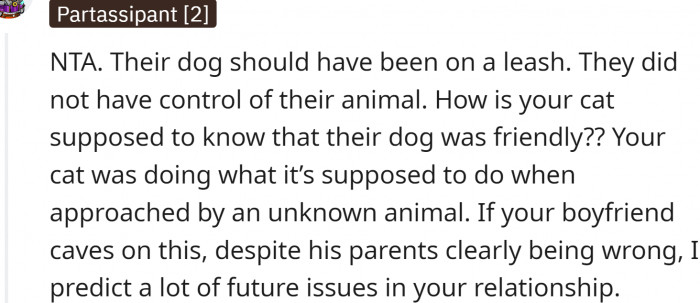 Partassipant [2]

NTA. Their dog should have been on a leash. They did not have control of their animal. How is your cat supposed to know that their dog was friendly?? Your cat was doing what it's supposed to do when approached by an unknown animal. If your boyfriend caves on this, despite his parents clearly being wrong, I predict a lot of future issues in your relationship.